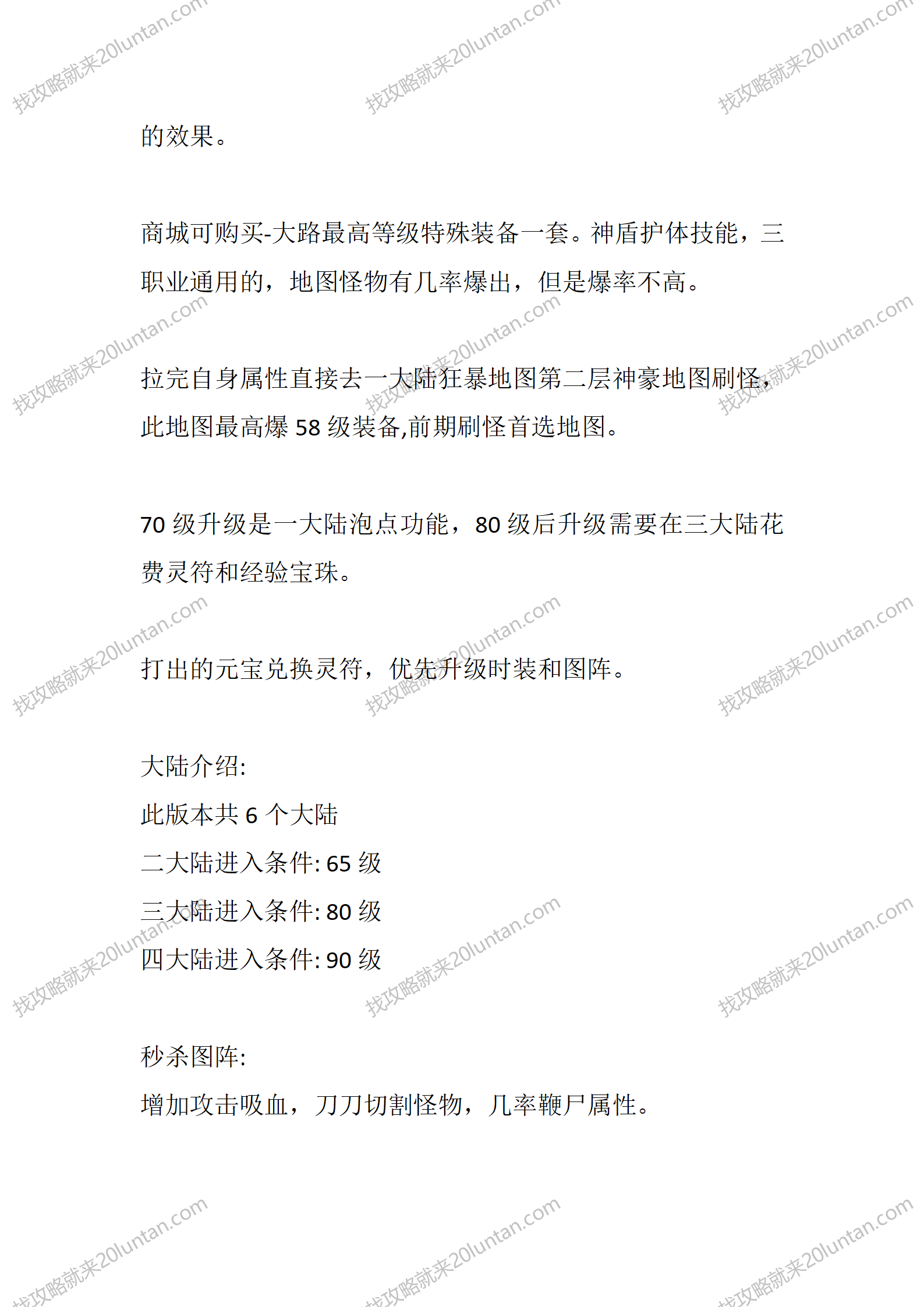 找攻略就来20luntan.com

的效果。

商城可购买-大路最高等级特殊装备一套。神盾护体技能，三职业通用的，地图怪物有几率爆出，但是爆率不高。

拉完自身属性直接去一大陆狂暴地图第二层神豪地图刷怪，此地图最高爆 58 级装备,前期刷怪首选地图。

70 级升级是一大陆泡点功能，80 级后升级需要在三大陆花费灵符和经验宝珠。

打出的元宝兑换灵符，优先升级时装和图阵。

大陆介绍:
此版本共 6 个大陆
二大陆进入条件: 65 级
三大陆进入条件: 80 级
四大陆进入条件: 90 级

秒杀图阵:
增加攻击吸血，刀刀切割怪物，几率鞭尸属性。